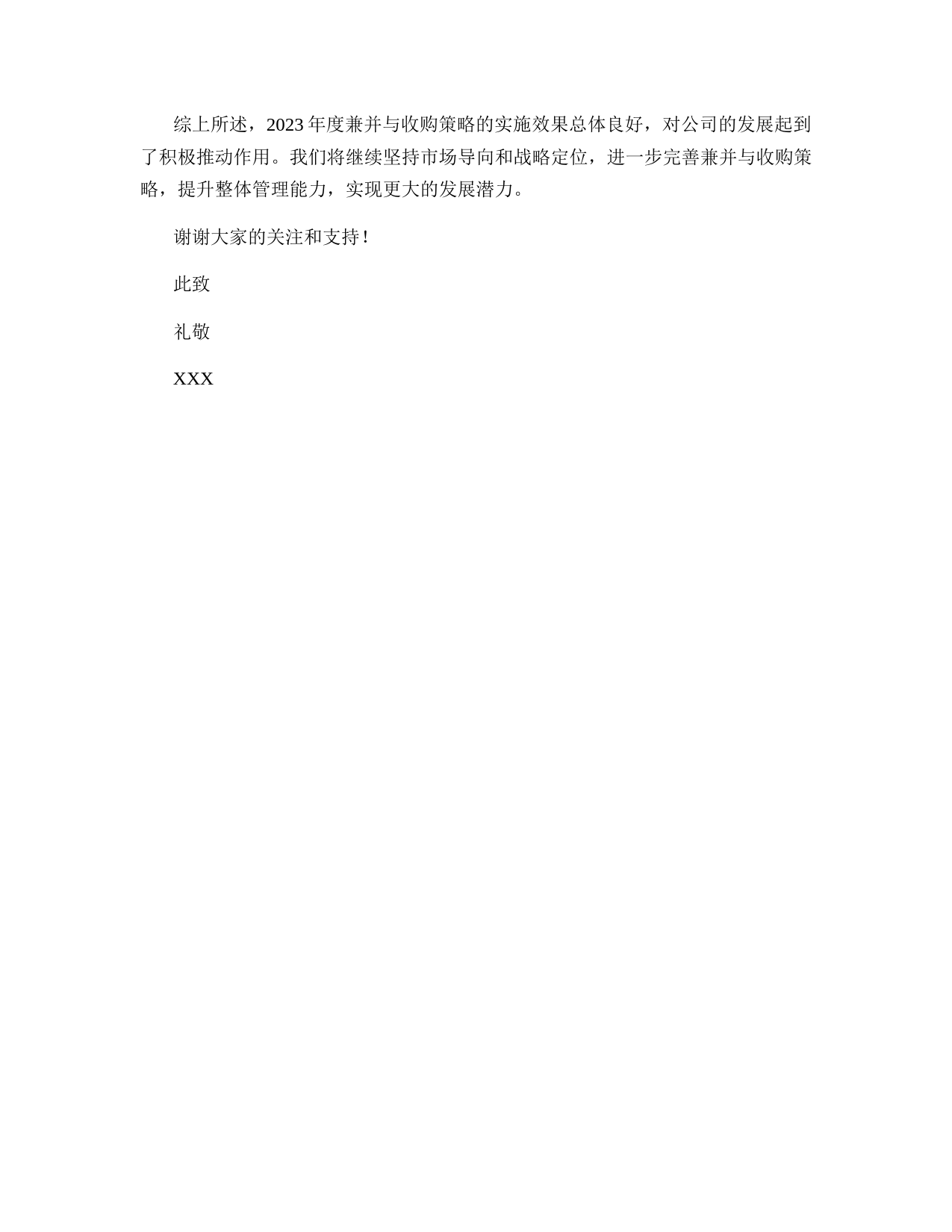 综上所述，2023年度兼并与收购策略的实施效果总体良好，对公司的发展起到了积极推动作用。我们将继续坚持市场导向和战略定位，进一步完善兼并与收购策略，提升整体管理能力，实现更大的发展潜力。

谢谢大家的关注和支持！

此致

礼敬

XXX